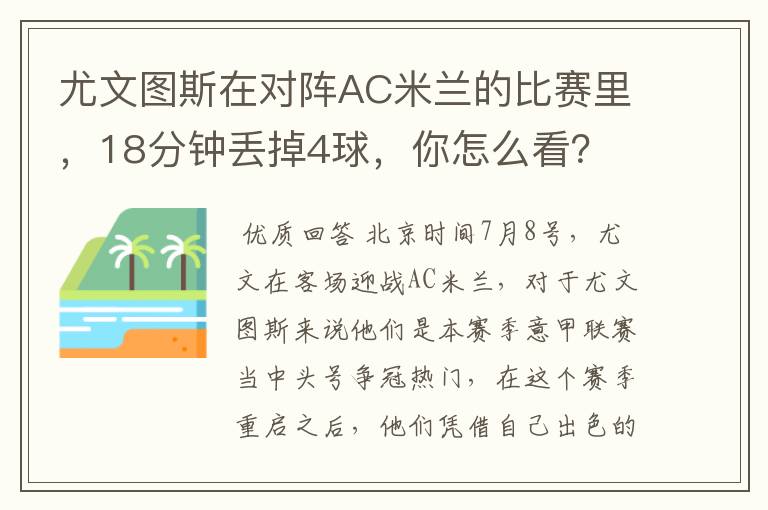 尤文图斯在对阵AC米兰的比赛里，18分钟丢掉4球，你怎么看?

优质回答 北京时间7月8号，尤文在客场迎战AC米兰，对于尤文图斯来说他们是本赛季意甲联赛当中头号争冠热门，在这个赛季重启之后，他们凭借自己出色的